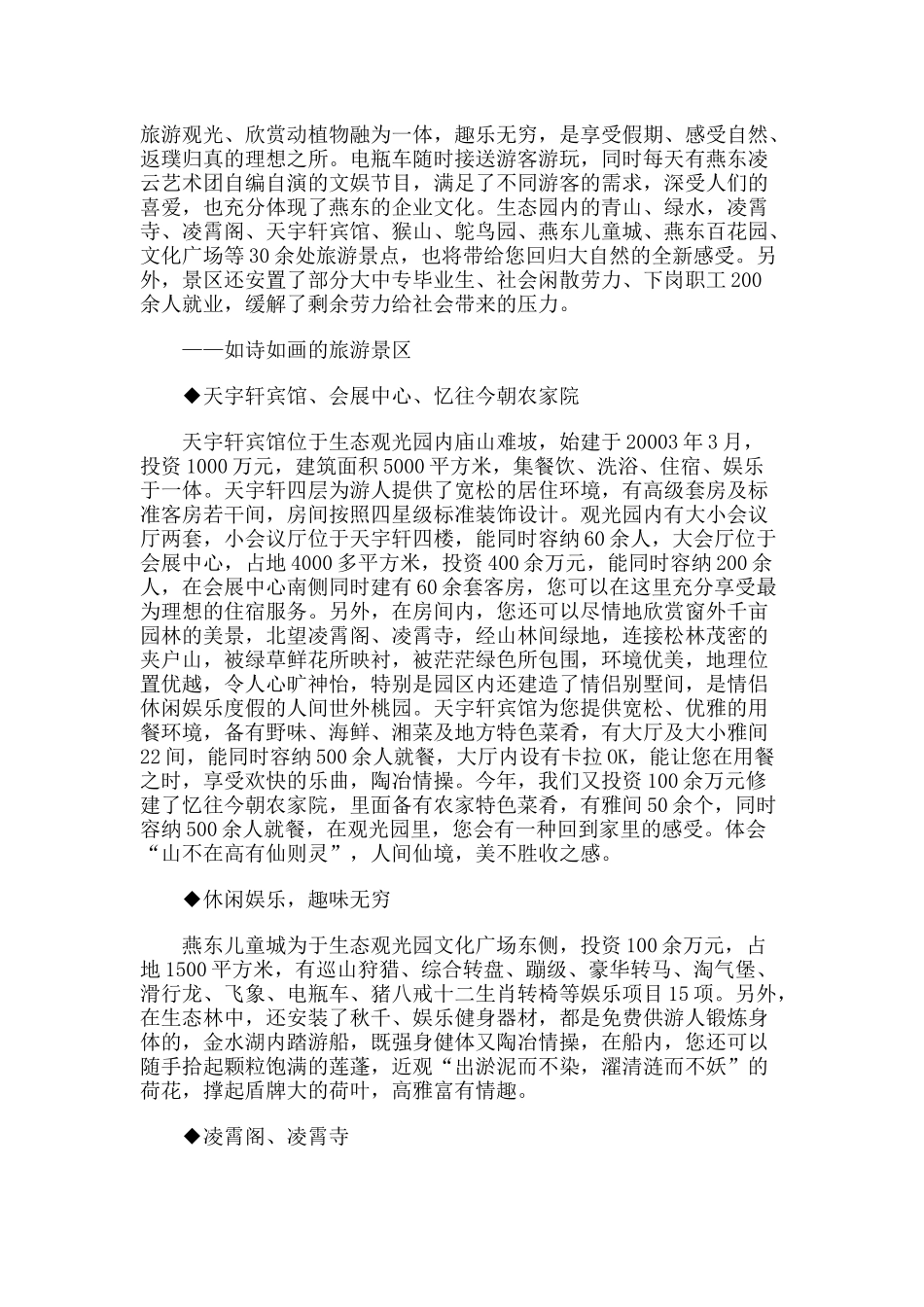 旅游观光、欣赏动植物融为一体，趣乐无穷，是享受假期、感受自然、返璞归真的理想之所。电瓶车随时接送游客游玩，同时每天有燕东凌云艺术团自编自演的文娱节目，满足了不同游客的需求，深受人们的喜爱，也充分体现了燕东的企业文化。生态园内的青山、绿水，凌霄寺、凌霄阁、天宇轩宾馆、猴山、鸵鸟园、燕东儿童城、燕东百花园、文化广场等30余处旅游景点，也将带给您回归大自然的全新感受。另外，景区还安置了部分大中专毕业生、社会闲散劳力、下岗职工200余人就业，缓解了剩余劳力给社会带来的压力。

——如诗如画的旅游景区

◆天宇轩宾馆、会展中心、忆往今朝农家院

天宇轩宾馆位于生态观光园内庙山难坡，始建于20003年3月，投资1000万元，建筑面积5000平方米，集餐饮、洗浴、住宿、娱乐于一体。天宇轩四层为游人提供了宽松的居住环境，有高级套房及标准客房若干间，房间按照四星级标准装饰设计。观光园内有大小会议厅两套，小会议厅位于天宇轩四楼，能同时容纳60余人，大会厅位于会展中心，占地4000多平方米，投资400余万元，能同时容纳200余人，在会展中心南侧同时建有60余套客房，您可以在这里充分享受最为理想的住宿服务。另外，在房间内，您还可以尽情地欣赏窗外千亩园林的美景，北望凌霄阁、凌霄寺，经山林间绿地，连接松林茂密的夹户山，被绿草鲜花所映衬，被茫茫绿色所包围，环境优美，地理位置优越，令人心旷神怡，特别是园区内还建造了情侣别墅间，是情侣休闲娱乐度假的人间世外桃园。天宇轩宾馆为您提供宽松、优雅的用餐环境，备有野味、海鲜、湘菜及地方特色菜肴，有大厅及大小雅间22间，能同时容纳500余人就餐，大厅内设有卡拉OK，能让您在用餐之时，享受欢快的乐曲，陶冶情操。今年，我们又投资100余万元修建了忆往今朝农家院，里面备有农家特色菜肴，有雅间50余个，同时容纳500余人就餐，在观光园里，您会有一种回到家里的感受。体会“山不在高有仙则灵”，人间仙境，美不胜收之感。

◆休闲娱乐，趣味无穷

燕东儿童城为于生态观光园文化广场东侧，投资100余万元，占地1500平方米，有巡山狩猎、综合转盘、蹦级、豪华转马、淘气堡、滑行龙、飞象、电瓶车、猪八戒十二生肖转椅等娱乐项目15项。另外，在生态林中，还安装了秋千、娱乐健身器材，都是免费供游人锻炼身体的，金水湖内踏游船，既强身健体又陶冶情操，在船内，您还可以随手拾起颗粒饱满的莲蓬，近观“出淤泥而不染，濯清涟而不妖”的荷花，撑起盾牌大的荷叶，高雅富有情趣。

◆凌霄阁、凌霄寺